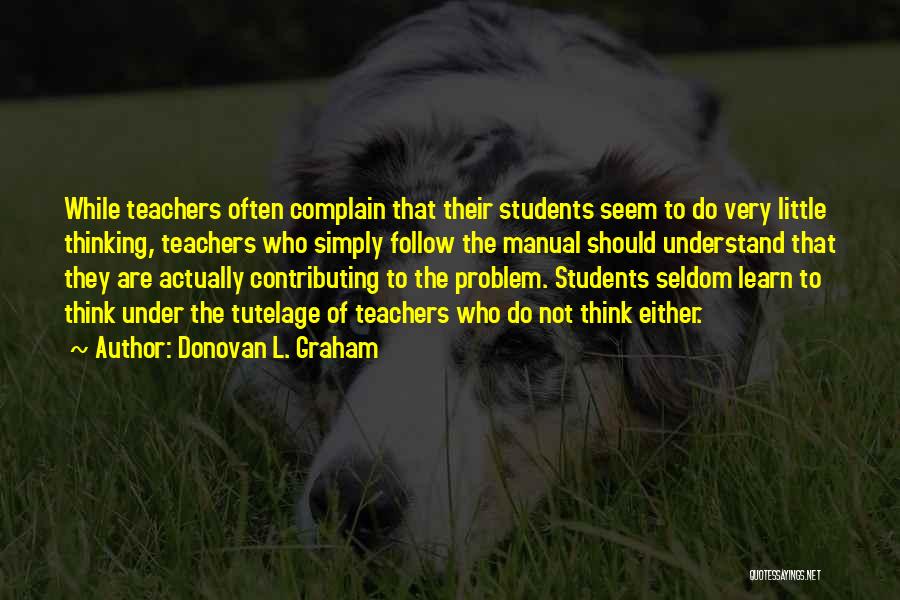 While teachers often complain that their students seem to do very little thinking, teachers who simply follow the manual should understand that they are actually contributing to the problem. Students seldom learn to think under the tutelage of teachers who do not think either.

~ Author: Donovan L. Graham

QUOTESSAYINGS.NET